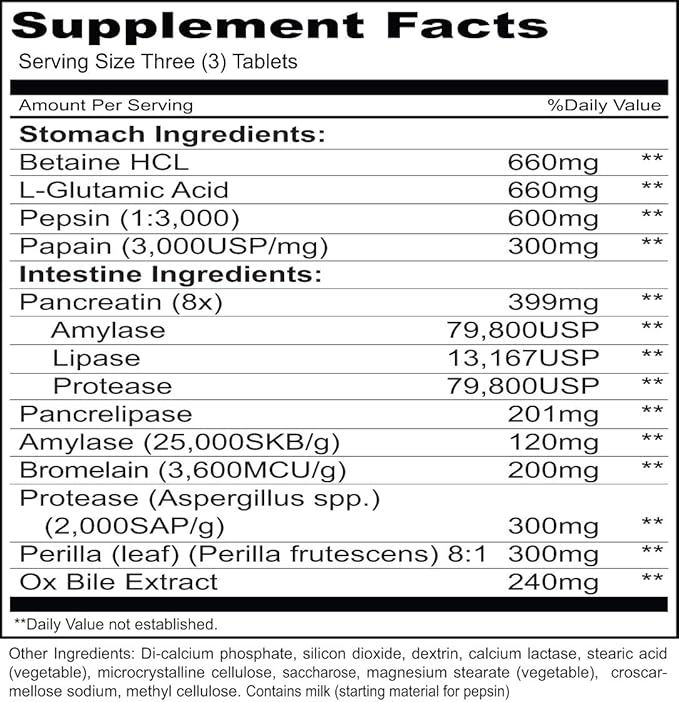 Supplement Facts
Serving Size Three (3) Tablets

| Amount Per Serving | | %Daily Value |
|---|---|---|
| **Stomach Ingredients:** | | |
| Betaine HCL | 660mg | ** |
| L-Glutamic Acid | 660mg | ** |
| Pepsin (1:3,000) | 600mg | ** |
| Papain (3,000USP/mg) | 300mg | ** |
| **Intestine Ingredients:** | | |
| Pancreatin (8x) | 399mg | ** |
| Amylase | 79,800USP | ** |
| Lipase | 13,167USP | ** |
| Protease | 79,800USP | ** |
| Pancrelipase | 201mg | ** |
| Amylase (25,000SKB/g) | 120mg | ** |
| Bromelain (3,600MCU/g) | 200mg | ** |
| Protease (Aspergillus spp.) (2,000SAP/g) | 300mg | ** |
| Perilla (leaf) (Perilla frutescens) 8:1 | 300mg | ** |
| Ox Bile Extract | 240mg | ** |

**Daily Value not established.

Other Ingredients: Di-calcium phosphate, silicon dioxide, dextrin, calcium lactase, stearic acid (vegetable), microcrystalline cellulose, saccharose, magnesium stearate (vegetable), croscarmellose sodium, methyl cellulose. Contains milk (starting material for pepsin)